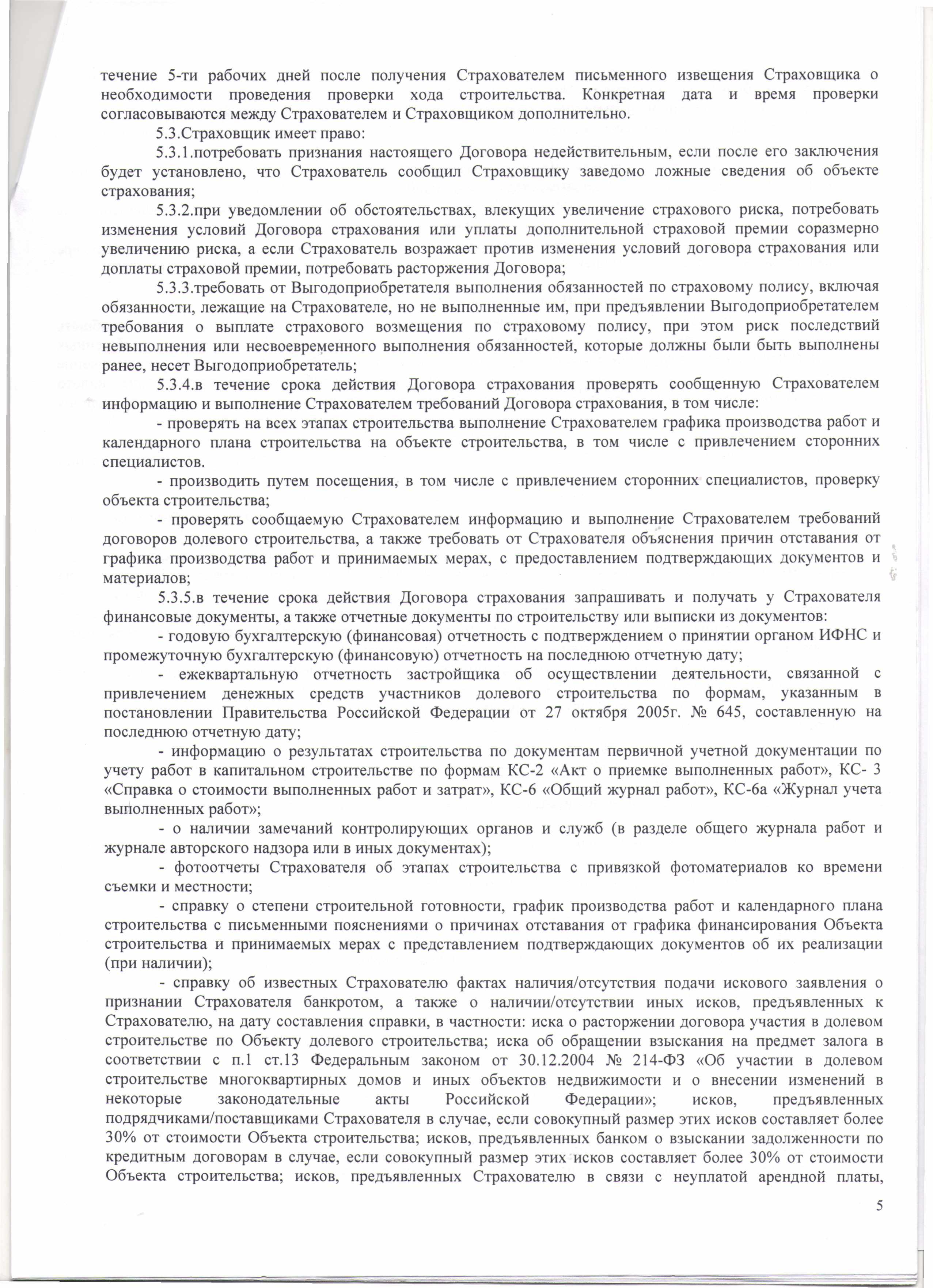 течение 5-ти рабочих дней после получения Страхователем письменного извещения Страховщика о необходимости проведения проверки хода строительства. Конкретная дата и время проверки согласовываются между Страхователем и Страховщиком дополнительно.

5.3.Страховщик имеет право:

5.3.1.потребовать признания настоящего Договора недействительным, если после его заключения будет установлено, что Страхователь сообщил Страховщику заведомо ложные сведения об объекте страхования;

5.3.2.при уведомлении об обстоятельствах, влекущих увеличение страхового риска, потребовать изменения условий Договора страхования или уплаты дополнительной страховой премии соразмерно увеличению риска, а если Страхователь возражает против изменения условий договора страхования или доплаты страховой премии, потребовать расторжения Договора;

5.3.3.требовать от Выгодоприобретателя выполнения обязанностей по страховому полису, включая обязанности, лежащие на Страхователе, но не выполненные им, при предъявлении Выгодоприобретателем требования о выплате страхового возмещения по страховому полису, при этом риск последствий невыполнения или несвоевременного выполнения обязанностей, которые должны были быть выполнены ранее, несет Выгодоприобретатель;

5.3.4.в течение срока действия Договора страхования проверять сообщенную Страхователем информацию и выполнение Страхователем требований Договора страхования, в том числе:

- проверять на всех этапах строительства выполнение Страхователем графика производства работ и календарного плана строительства на объекте строительства, в том числе с привлечением сторонних специалистов.

- производить путем посещения, в том числе с привлечением сторонних специалистов, проверку объекта строительства;

- проверять сообщаемую Страхователем информацию и выполнение Страхователем требований договоров долевого строительства, а также требовать от Страхователя объяснения причин отставания от графика производства работ и принимаемых мерах, с предоставлением подтверждающих документов и материалов;

5.3.5.в течение срока действия Договора страхования запрашивать и получать у Страхователя финансовые документы, а также отчетные документы по строительству или выписки из документов:

- годовую бухгалтерскую (финансовая) отчетность с подтверждением о принятии органом ИФНС и промежуточную бухгалтерскую (финансовую) отчетность на последнюю отчетную дату;

- ежеквартальную отчетность застройщика об осуществлении деятельности, связанной с привлечением денежных средств участников долевого строительства по формам, указанным в постановлении Правительства Российской Федерации от 27 октября 2005г. № 645, составленную на последнюю отчетную дату;

- информацию о результатах строительства по документам первичной учетной документации по учету работ в капитальном строительстве по формам КС-2 «Акт о приемке выполненных работ», КС- 3 «Справка о стоимости выполненных работ и затрат», КС-6 «Общий журнал работ», КС-6а «Журнал учета выполненных работ»;

- о наличии замечаний контролирующих органов и служб (в разделе общего журнала работ и журнале авторского надзора или в иных документах);

- фотоотчеты Страхователя об этапах строительства с привязкой фотоматериалов ко времени съемки и местности;

- справку о степени строительной готовности, график производства работ и календарного плана строительства с письменными пояснениями о причинах отставания от графика финансирования Объекта строительства и принимаемых мерах с представлением подтверждающих документов об их реализации (при наличии);

- справку об известных Страхователю фактах наличия/отсутствия подачи искового заявления о признании Страхователя банкротом, а также о наличии/отсутствии иных исков, предъявленных к Страхователю, на дату составления справки, в частности: иска о расторжении договора участия в долевом строительстве по Объекту долевого строительства; иска об обращении взыскания на предмет залога в соответствии с п.1 ст.13 Федеральным законом от 30.12.2004 № 214-ФЗ «Об участии в долевом строительстве многоквартирных домов и иных объектов недвижимости и о внесении изменений в некоторые законодательные акты Российской Федерации»; исков, предъявленных подрядчиками/поставщиками Страхователя в случае, если совокупный размер этих исков составляет более 30% от стоимости Объекта строительства; исков, предъявленных банком о взыскании задолженности по кредитным договорам в случае, если совокупный размер этих исков составляет более 30% от стоимости Объекта строительства; исков, предъявленных Страхователю в связи с неуплатой арендной платы,

5